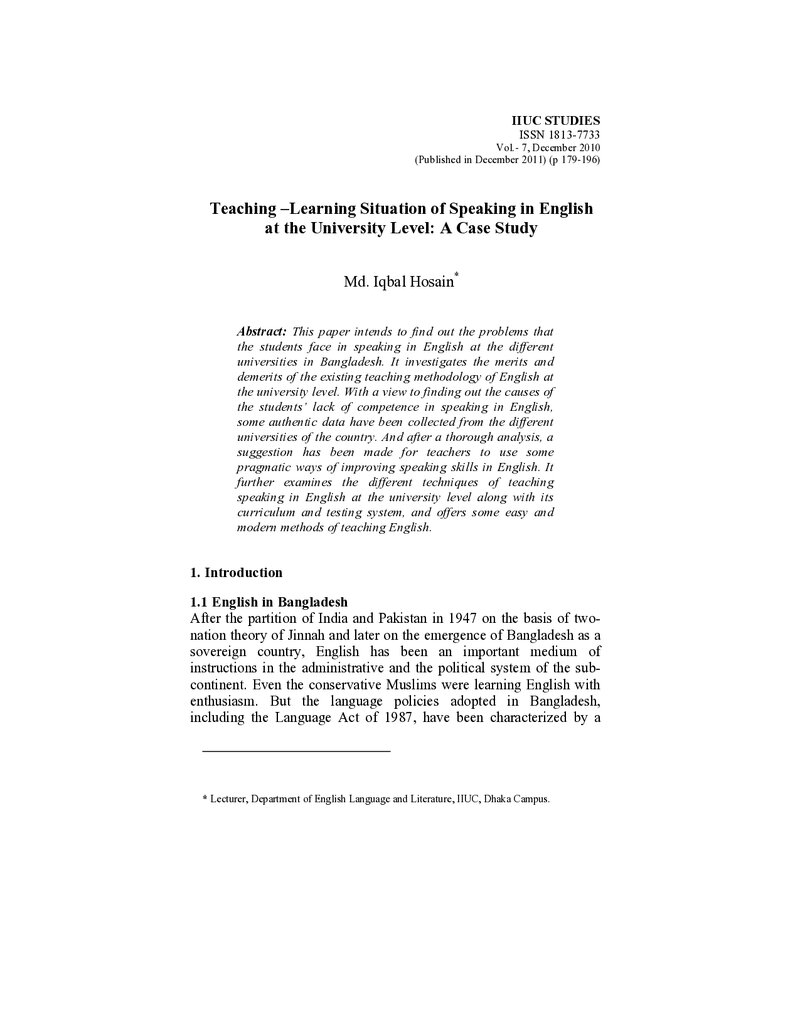 IIUC STUDIES
ISSN 1813-7733
Vol.- 7, December 2010
(Published in December 2011) (p 179-196)

Teaching –Learning Situation of Speaking in English at the University Level: A Case Study

Md. Iqbal Hosain$^{*}$

Abstract: This paper intends to find out the problems that the students face in speaking in English at the different universities in Bangladesh. It investigates the merits and demerits of the existing teaching methodology of English at the university level. With a view to finding out the causes of the students' lack of competence in speaking in English, some authentic data have been collected from the different universities of the country. And after a thorough analysis, a suggestion has been made for teachers to use some pragmatic ways of improving speaking skills in English. It further examines the different techniques of teaching speaking in English at the university level along with its curriculum and testing system, and offers some easy and modern methods of teaching English.

1. Introduction

1.1 English in Bangladesh

After the partition of India and Pakistan in 1947 on the basis of two-nation theory of Jinnah and later on the emergence of Bangladesh as a sovereign country, English has been an important medium of instructions in the administrative and the political system of the sub-continent. Even the conservative Muslims were learning English with enthusiasm. But the language policies adopted in Bangladesh, including the Language Act of 1987, have been characterized by a

* Lecturer, Department of English Language and Literature, IIUC, Dhaka Campus.